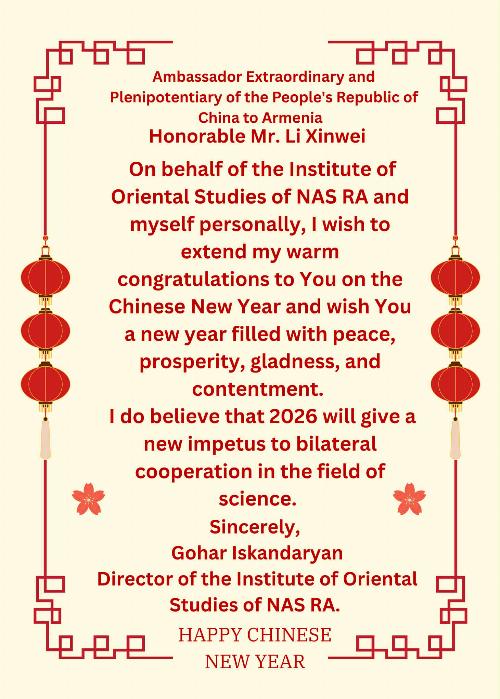 Ambassador Extraordinary and Plenipotentiary of the People's Republic of China to Armenia
Honorable Mr. Li Xinwei

On behalf of the Institute of Oriental Studies of NAS RA and myself personally, I wish to extend my warm congratulations to You on the Chinese New Year and wish You a new year filled with peace, prosperity, gladness, and contentment.
I do believe that 2026 will give a new impetus to bilateral cooperation in the field of science.
Sincerely,
Gohar Iskandaryan
Director of the Institute of Oriental Studies of NAS RA.

HAPPY CHINESE NEW YEAR